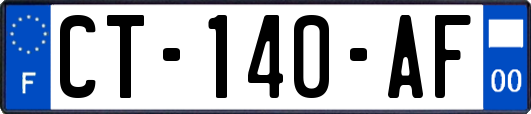 F
CT-140-AF
00